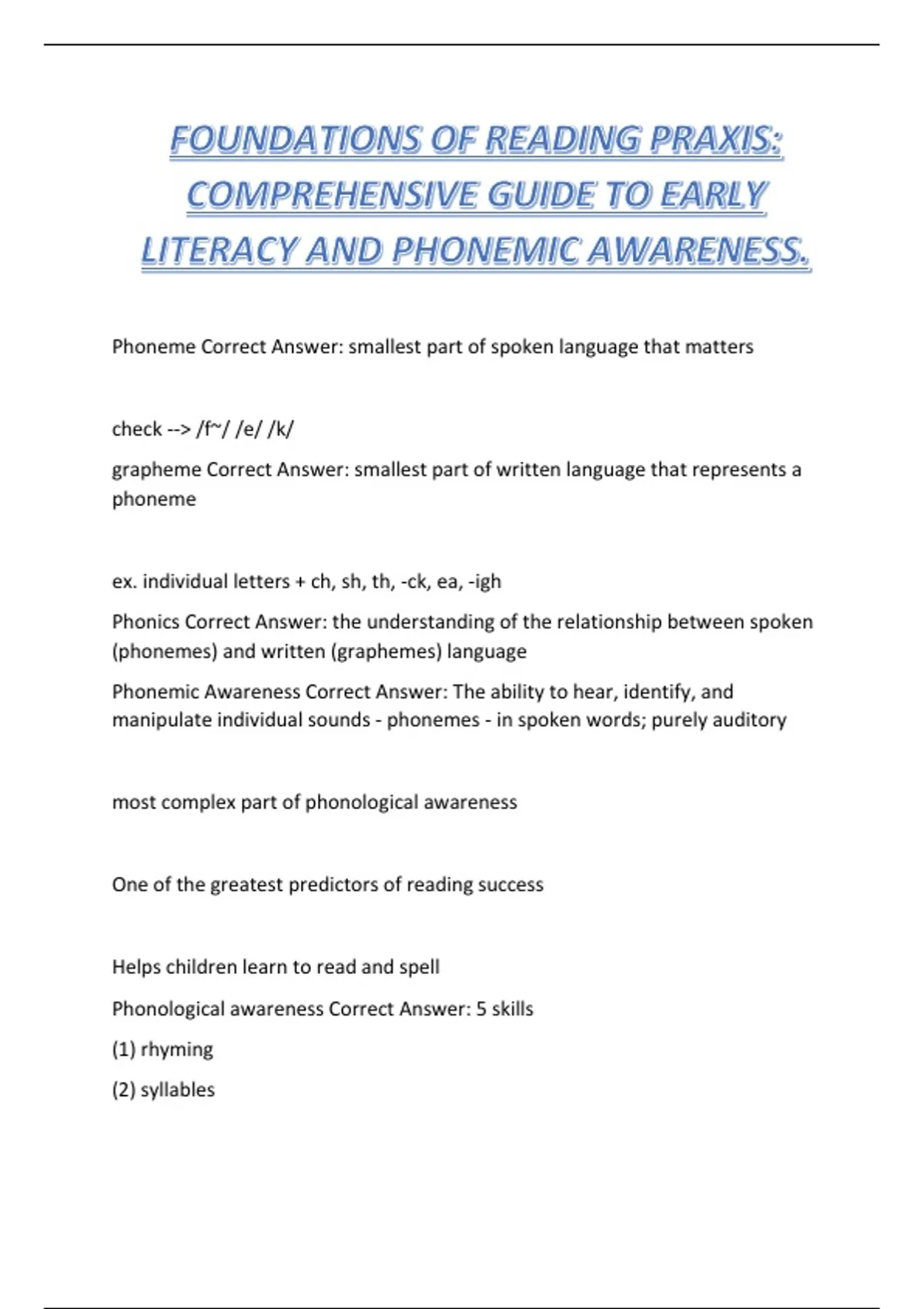 FOUNDATIONS OF READING PRAXIS: COMPREHENSIVE GUIDE TO EARLY LITERACY AND PHONEMIC AWARENESS.

Phoneme Correct Answer: smallest part of spoken language that matters

check --> /f~/ /e/ /k/

grapheme Correct Answer: smallest part of written language that represents a phoneme

ex. individual letters + ch, sh, th, -ck, ea, -igh

Phonics Correct Answer: the understanding of the relationship between spoken (phonemes) and written (graphemes) language

Phonemic Awareness Correct Answer: The ability to hear, identify, and manipulate individual sounds - phonemes - in spoken words; purely auditory

most complex part of phonological awareness

One of the greatest predictors of reading success

Helps children learn to read and spell

Phonological awareness Correct Answer: 5 skills

(1) rhyming

(2) syllables